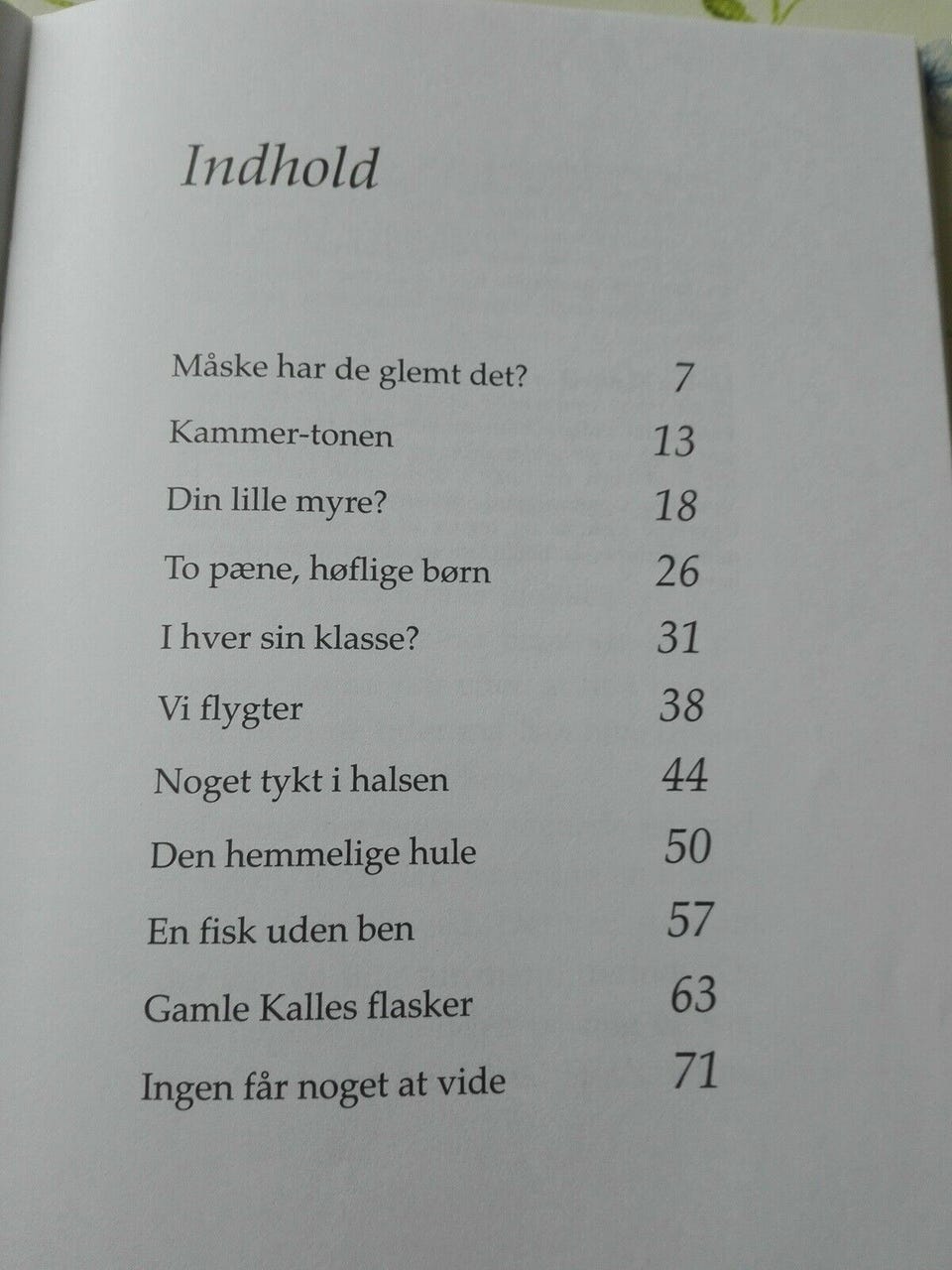 Indhold

Måske har de glemt det? 7
Kammer-tonen 13
Din lille myre? 18
To pæne, høflige børn 26
I hver sin klasse? 31
Vi flygter 38
Noget tykt i halsen 44
Den hemmelige hule 50
En fisk uden ben 57
Gamle Kalles flasker 63
Ingen får noget at vide 71